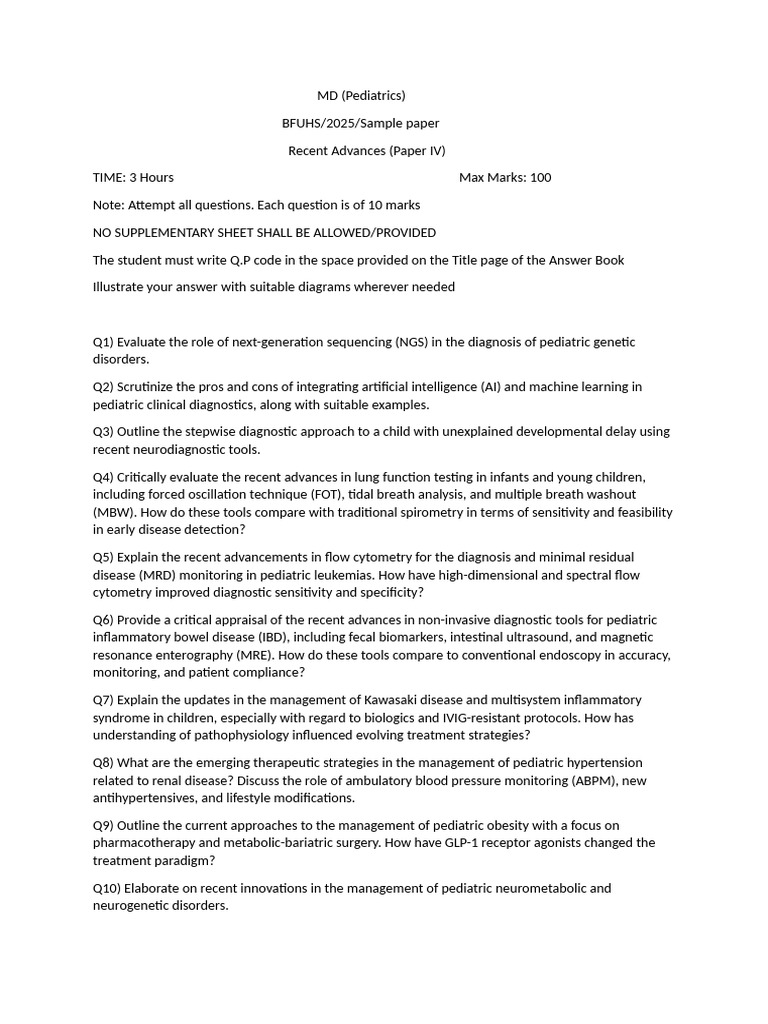 MD (Pediatrics)

BFUHS/2025/Sample paper

Recent Advances (Paper IV)

TIME: 3 Hours Max Marks: 100

Note: Attempt all questions. Each question is of 10 marks

NO SUPPLEMENTARY SHEET SHALL BE ALLOWED/PROVIDED

The student must write Q.P code in the space provided on the Title page of the Answer Book

Illustrate your answer with suitable diagrams wherever needed

Q1) Evaluate the role of next-generation sequencing (NGS) in the diagnosis of pediatric genetic disorders.

Q2) Scrutinize the pros and cons of integrating artificial intelligence (AI) and machine learning in pediatric clinical diagnostics, along with suitable examples.

Q3) Outline the stepwise diagnostic approach to a child with unexplained developmental delay using recent neurodiagnostic tools.

Q4) Critically evaluate the recent advances in lung function testing in infants and young children, including forced oscillation technique (FOT), tidal breath analysis, and multiple breath washout (MBW). How do these tools compare with traditional spirometry in terms of sensitivity and feasibility in early disease detection?

Q5) Explain the recent advancements in flow cytometry for the diagnosis and minimal residual disease (MRD) monitoring in pediatric leukemias. How have high-dimensional and spectral flow cytometry improved diagnostic sensitivity and specificity?

Q6) Provide a critical appraisal of the recent advances in non-invasive diagnostic tools for pediatric inflammatory bowel disease (IBD), including fecal biomarkers, intestinal ultrasound, and magnetic resonance enterography (MRE). How do these tools compare to conventional endoscopy in accuracy, monitoring, and patient compliance?

Q7) Explain the updates in the management of Kawasaki disease and multisystem inflammatory syndrome in children, especially with regard to biologics and IVIG-resistant protocols. How has understanding of pathophysiology influenced evolving treatment strategies?

Q8) What are the emerging therapeutic strategies in the management of pediatric hypertension related to renal disease? Discuss the role of ambulatory blood pressure monitoring (ABPM), new antihypertensives, and lifestyle modifications.

Q9) Outline the current approaches to the management of pediatric obesity with a focus on pharmacotherapy and metabolic-bariatric surgery. How have GLP-1 receptor agonists changed the treatment paradigm?

Q10) Elaborate on recent innovations in the management of pediatric neurometabolic and neurogenetic disorders.